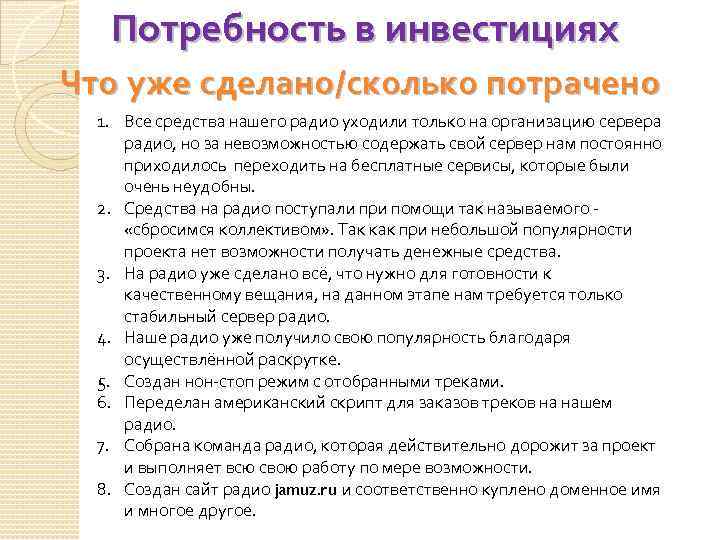 Потребность в инвестициях

Что уже сделано/сколько потрачено

1. Все средства нашего радио уходили только на организацию сервера радио, но за невозможностью содержать свой сервер нам постоянно приходилось переходить на бесплатные сервисы, которые были очень неудобны.
2. Средства на радио поступали при помощи так называемого - «сбросимся коллективом». Так как при небольшой популярности проекта нет возможности получать денежные средства.
3. На радио уже сделано всё, что нужно для готовности к качественному вещания, на данном этапе нам требуется только стабильный сервер радио.
4. Наше радио уже получило свою популярность благодаря осуществлённой раскрутке.
5. Создан нон-стоп режим с отобранными треками.
6. Переделан американский скрипт для заказов треков на нашем радио.
7. Собрана команда радио, которая действительно дорожит за проект и выполняет всю свою работу по мере возможности.
8. Создан сайт радио jamuz.ru и соответственно куплено доменное имя и многое другое.